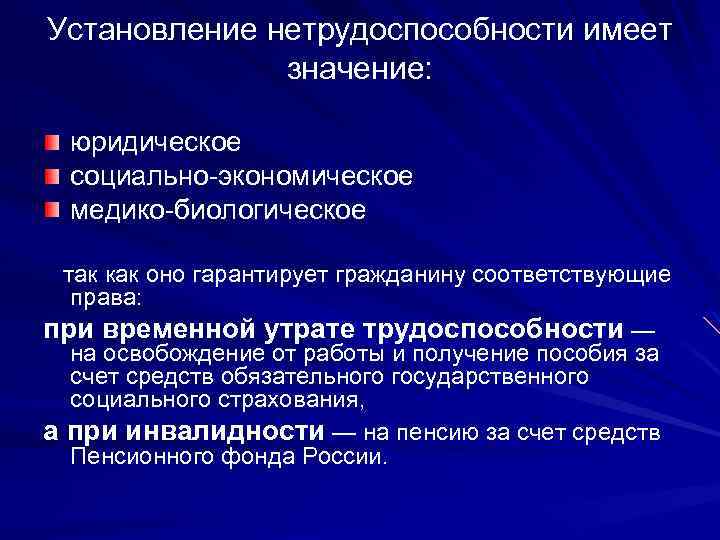 Установление нетрудоспособности имеет значение:

• юридическое
• социально-экономическое
• медико-биологическое

так как оно гарантирует гражданину соответствующие права:

при временной утрате трудоспособности — на освобождение от работы и получение пособия за счет средств обязательного государственного социального страхования,

а при инвалидности — на пенсию за счет средств Пенсионного фонда России.